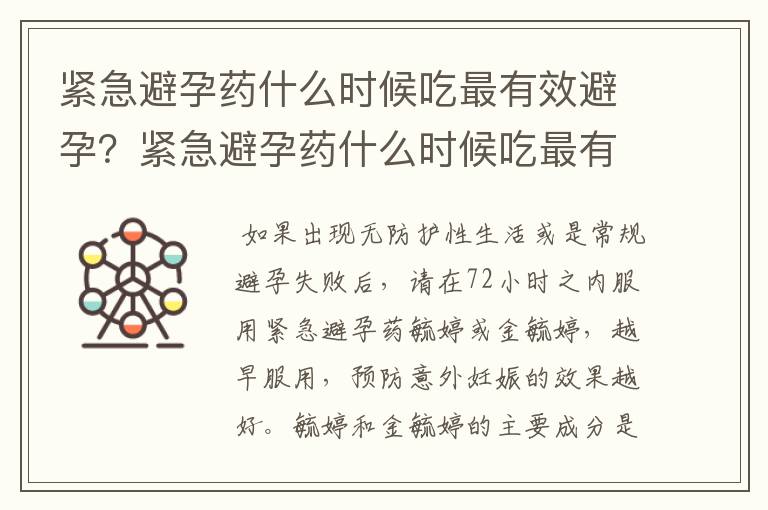 紧急避孕药什么时候吃最有效避孕？紧急避孕药什么时候吃最有

如果出现无防护性生活或是常规避孕失败后，请在72小时之内服用紧急避孕药毓婷或金毓婷，越早服用，预防意外妊娠的效果越好。毓婷和金毓婷的主要成分是